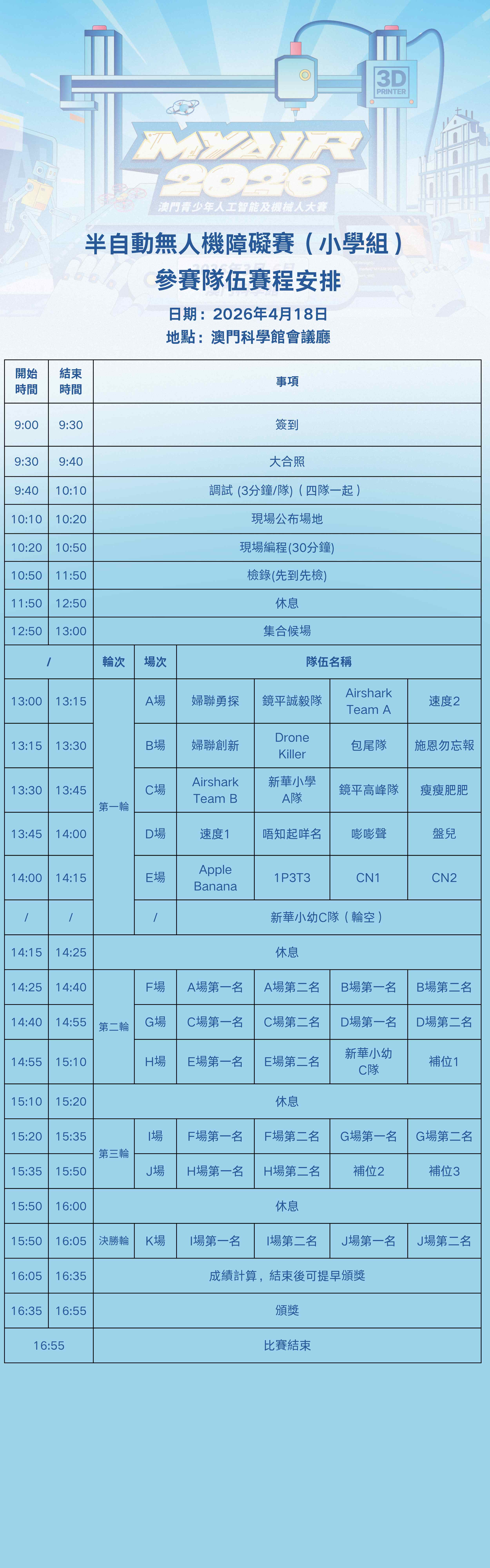 3D PRINTER

MYAIR 2026
澳門青少年人工智能及機械人大賽

半自動無人機障礙賽（小學組）
參賽隊伍賽程安排
日期：2026年4月18日
地點：澳門科學館會議廳

| 開始時間 | 結束時間 | 事項 | | | | | |
|---|---|---|---|---|---|---|---|
| 9:00 | 9:30 | 簽到 | | | | | |
| 9:30 | 9:40 | 大合照 | | | | | |
| 9:40 | 10:10 | 調試 (3分鐘/隊)（四隊一起） | | | | | |
| 10:10 | 10:20 | 現場公布場地 | | | | | |
| 10:20 | 10:50 | 現場編程(30分鐘) | | | | | |
| 10:50 | 11:50 | 檢錄(先到先檢) | | | | | |
| 11:50 | 12:50 | 休息 | | | | | |
| 12:50 | 13:00 | 集合候場 | | | | | |
| / | | 輪次 | 場次 | 隊伍名稱 | | | |
| 13:00 | 13:15 | 第一輪 | A場 | 婦聯勇探 | 鏡平誠毅隊 | Airshark Team A | 速度2 |
| 13:15 | 13:30 | | B場 | 婦聯創新 | Drone Killer | 包尾隊 | 施恩勿忘報 |
| 13:30 | 13:45 | | C場 | Airshark Team B | 新華小學A隊 | 鏡平高峰隊 | 瘦瘦肥肥 |
| 13:45 | 14:00 | | D場 | 速度1 | 唔知起咩名 | 嘭嘭聲 | 盤兒 |
| 14:00 | 14:15 | | E場 | Apple Banana | 1P3T3 | CN1 | CN2 |
| / | / | | / | 新華小幼C隊（輪空） | | | |
| 14:15 | 14:25 | 休息 | | | | | |
| 14:25 | 14:40 | 第二輪 | F場 | A場第一名 | A場第二名 | B場第一名 | B場第二名 |
| 14:40 | 14:55 | | G場 | C場第一名 | C場第二名 | D場第一名 | D場第二名 |
| 14:55 | 15:10 | | H場 | E場第一名 | E場第二名 | 新華小幼C隊 | 補位1 |
| 15:10 | 15:20 | 休息 | | | | | |
| 15:20 | 15:35 | 第三輪 | I場 | F場第一名 | F場第二名 | G場第一名 | G場第二名 |
| 15:35 | 15:50 | | J場 | H場第一名 | H場第二名 | 補位2 | 補位3 |
| 15:50 | 16:00 | 休息 | | | | | |
| 15:50 | 16:05 | 決勝輪 | K場 | I場第一名 | I場第二名 | J場第一名 | J場第二名 |
| 16:05 | 16:35 | 成績計算，結束後可提早頒獎 | | | | | |
| 16:35 | 16:55 | 頒獎 | | | | | |
| 16:55 | | 比賽結束 | | | | | |